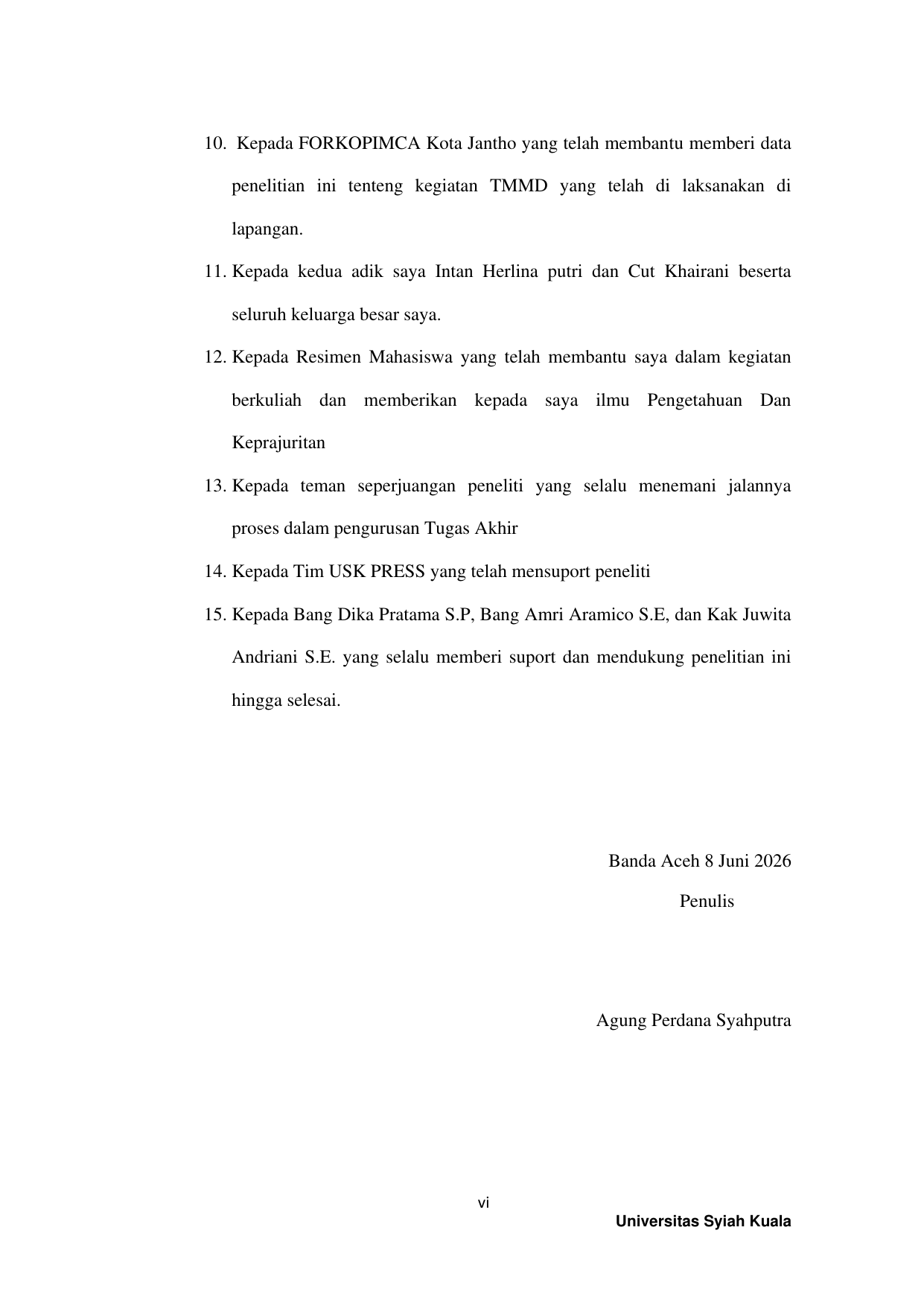 10. Kepada FORKOPIMCA Kota Jantho yang telah membantu memberi data penelitian ini tenteng kegiatan TMMD yang telah di laksanakan di lapangan.

11. Kepada kedua adik saya Intan Herlina putri dan Cut Khairani beserta seluruh keluarga besar saya.

12. Kepada Resimen Mahasiswa yang telah membantu saya dalam kegiatan berkuliah dan memberikan kepada saya ilmu Pengetahuan Dan Keprajuritan

13. Kepada teman seperjuangan peneliti yang selalu menemani jalannya proses dalam pengurusan Tugas Akhir

14. Kepada Tim USK PRESS yang telah mensuport peneliti

15. Kepada Bang Dika Pratama S.P, Bang Amri Aramico S.E, dan Kak Juwita Andriani S.E. yang selalu memberi suport dan mendukung penelitian ini hingga selesai.

Banda Aceh 8 Juni 2026

Penulis

Agung Perdana Syahputra

vi

Universitas Syiah Kuala